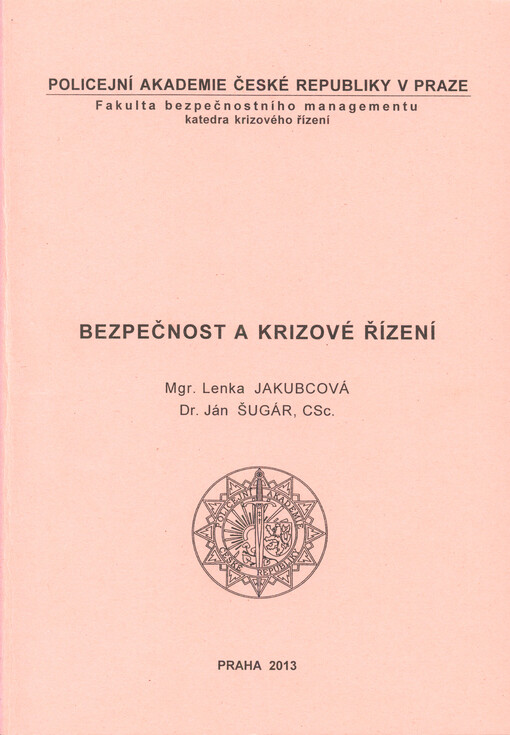 POLICEJNÍ AKADEMIE ČESKÉ REPUBLIKY V PRAZE
Fakulta bezpečnostního managementu
katedra krizového řízení

BEZPEČNOST A KRIZOVÉ ŘÍZENÍ

Mgr. Lenka JAKUBCOVÁ
Dr. Ján ŠUGÁR, CSc.

POLICEJNÍ AKADEMIE ČESKÉ REPUBLIKY

PRAHA 2013